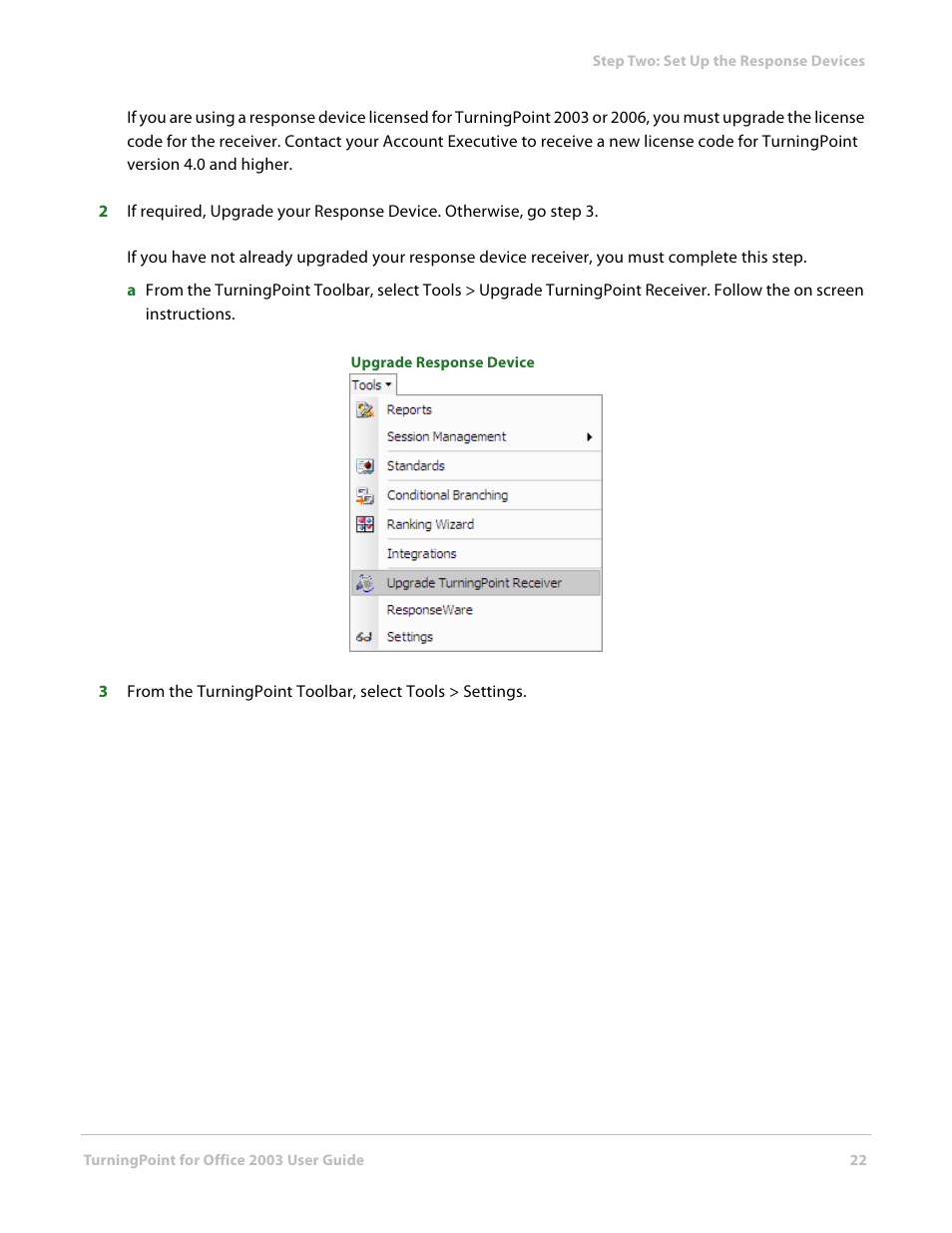 Step Two: Set Up the Response Devices

If you are using a response device licensed for TurningPoint 2003 or 2006, you must upgrade the license code for the receiver. Contact your Account Executive to receive a new license code for TurningPoint version 4.0 and higher.

2 If required, Upgrade your Response Device. Otherwise, go step 3.

If you have not already upgraded your response device receiver, you must complete this step.

a From the TurningPoint Toolbar, select Tools > Upgrade TurningPoint Receiver. Follow the on screen instructions.

Upgrade Response Device

Tools

Reports
Session Management
Standards
Conditional Branching
Ranking Wizard
Integrations
Upgrade TurningPoint Receiver
ResponseWare
Settings

3 From the TurningPoint Toolbar, select Tools > Settings.

TurningPoint for Office 2003 User Guide 22